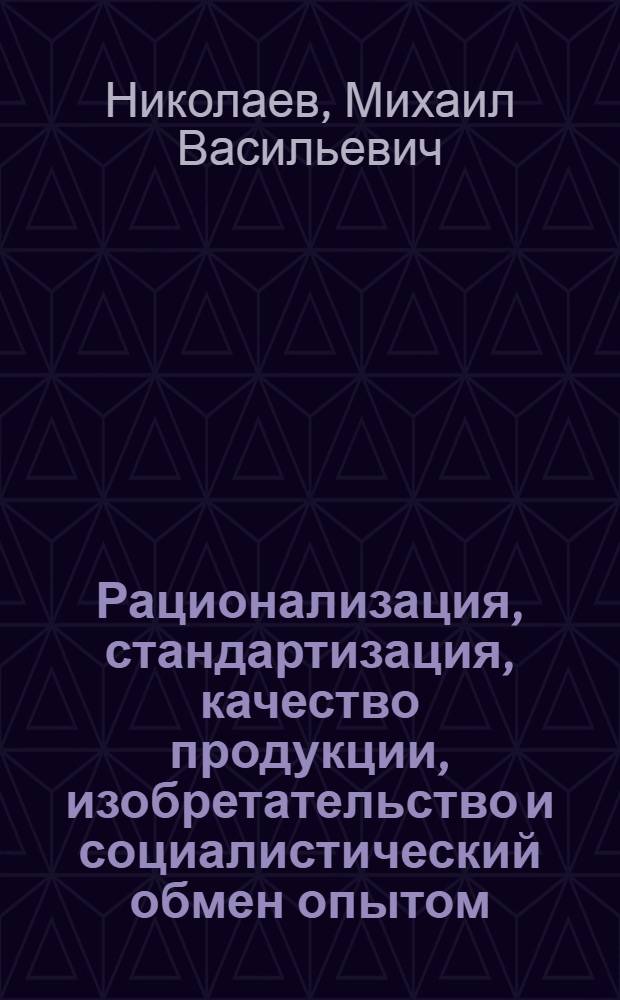 Николаев, Михаил Васильевич

Рационализация, стандартизация, качество продукции, изобретательство и социалистический обмен опытом